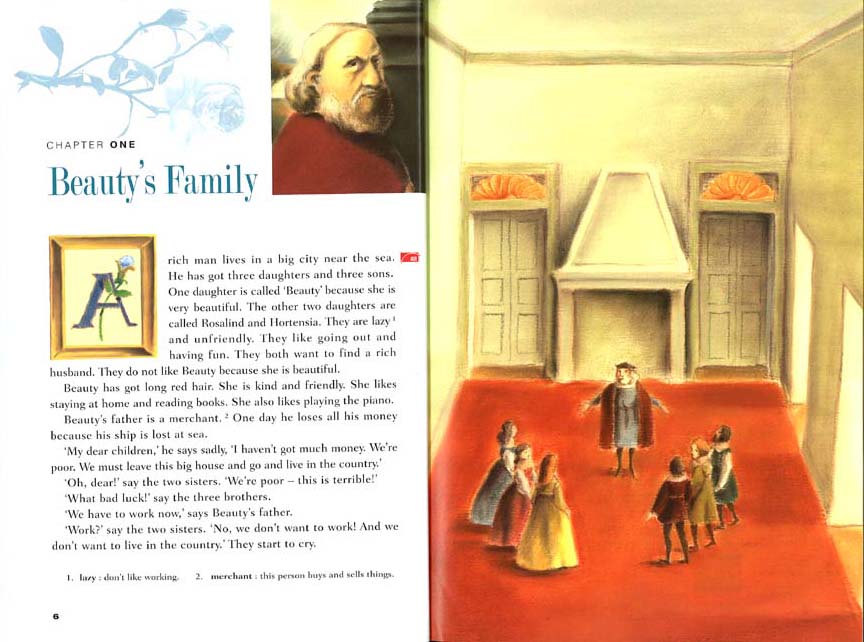 CHAPTER ONE

Beauty's Family

A rich man lives in a big city near the sea. He has got three daughters and three sons. One daughter is called 'Beauty' because she is very beautiful. The other two daughters are called Rosalind and Hortensia. They are lazy $^1$ and unfriendly. They like going out and having fun. They both want to find a rich husband. They do not like Beauty because she is beautiful.

Beauty has got long red hair. She is kind and friendly. She likes staying at home and reading books. She also likes playing the piano.

Beauty's father is a merchant. $^2$ One day he loses all his money because his ship is lost at sea.

'My dear children,' he says sadly, 'I haven't got much money. We're poor. We must leave this big house and go and live in the country.'

'Oh, dear!' say the two sisters. 'We're poor – this is terrible!'

'What bad luck!' say the three brothers.

'We have to work now,' says Beauty's father.

'Work?' say the two sisters. 'No, we don't want to work! And we don't want to live in the country.' They start to cry.

1. lazy : don't like working. 2. merchant : this person buys and sells things.

6